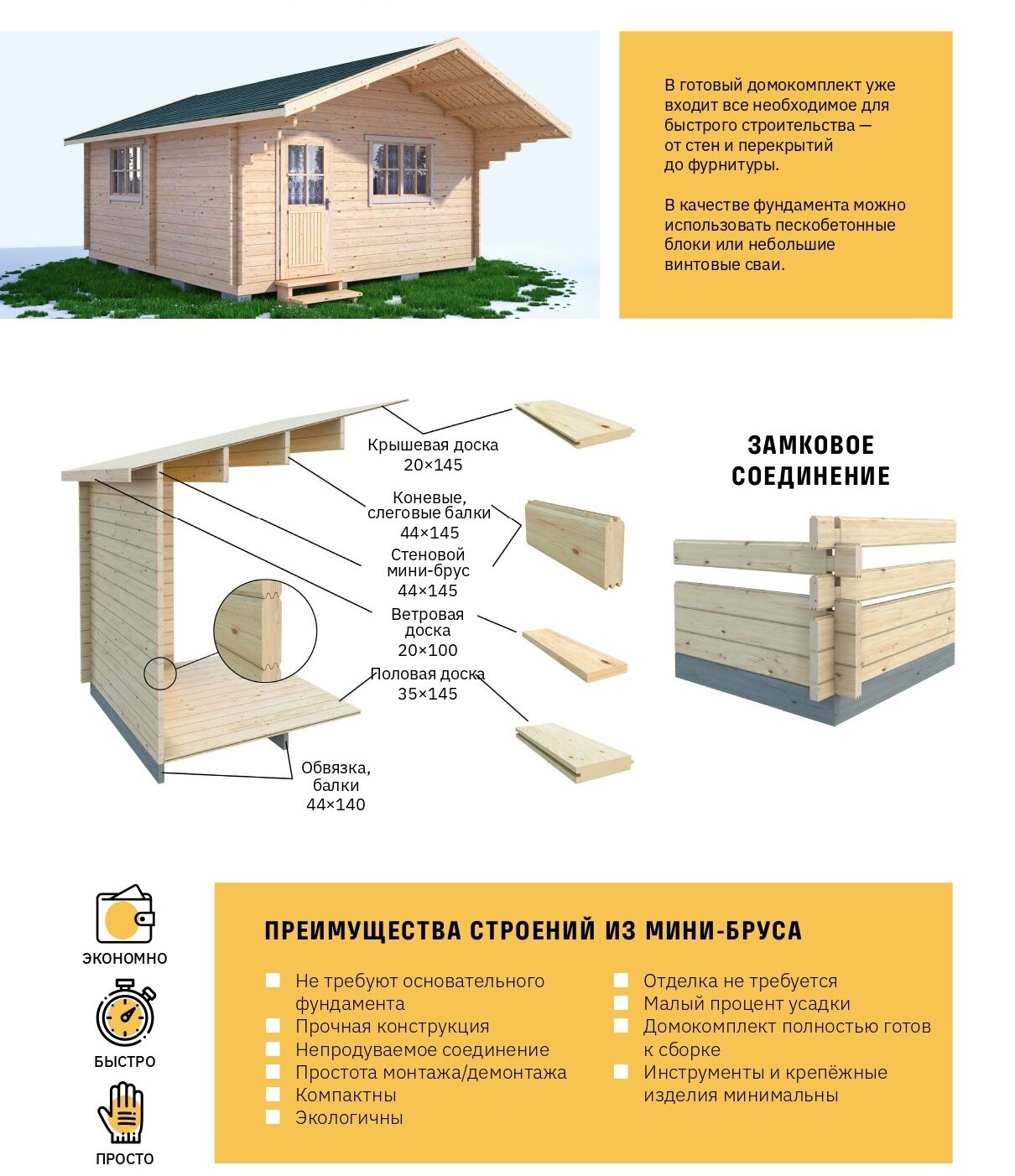 В готовый домокомплект уже входит все необходимое для быстрого строительства — от стен и перекрытий до фурнитуры.

В качестве фундамента можно использовать пескобетонные блоки или небольшие винтовые сваи.

Крышевая доска
20×145

Коневые, слеговые балки
44×145

Стеновой мини-брус
44×145

Ветровая доска
20×100

Половая доска
35×145

Обвязка, балки
44×140

ЗАМКОВОЕ СОЕДИНЕНИЕ

ЭКОНОМНО

БЫСТРО

ПРОСТО

ПРЕИМУЩЕСТВА СТРОЕНИЙ ИЗ МИНИ-БРУСА

Не требуют основательного фундамента
Прочная конструкция
Непродуваемое соединение
Простота монтажа/демонтажа
Компактны
Экологичны

Отделка не требуется
Малый процент усадки
Домокомплект полностью готов к сборке
Инструменты и крепёжные изделия минимальны